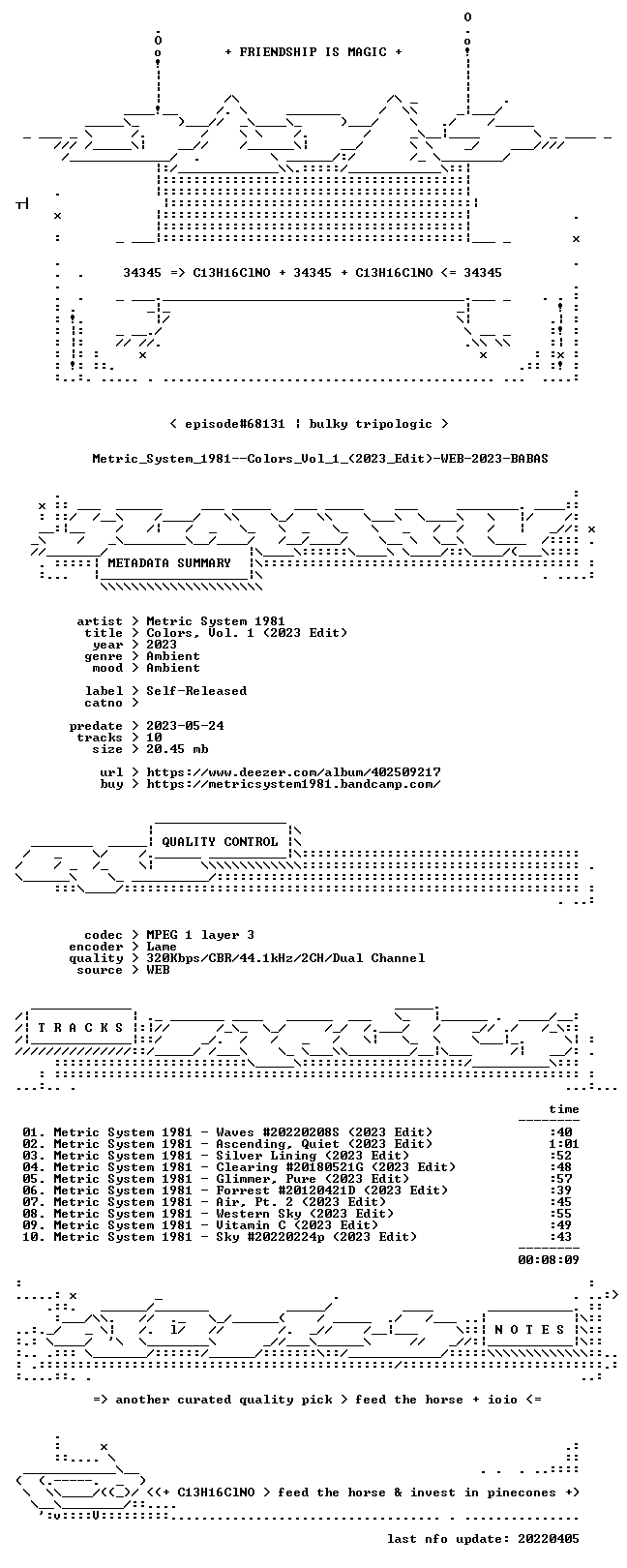 + FRIENDSHIP IS MAGIC +

34345 => C13H16ClNO + 34345 + C13H16ClNO <= 34345

< episode#68131 | bulky tripologic >

Metric_System_1981--Colors_Vol_1_(2023_Edit)-WEB-2023-BABAS

METADATA SUMMARY

artist > Metric System 1981
title > Colors, Vol. 1 (2023 Edit)
year > 2023
genre > Ambient
mood > Ambient

label > Self-Released
catno >

predate > 2023-05-24
tracks > 10
size > 20.45 mb

url > https://www.deezer.com/album/402509217
buy > https://metricsystem1981.bandcamp.com/

QUALITY CONTROL

codec > MPEG 1 layer 3
encoder > Lame
quality > 320Kbps/CBR/44.1kHz/2CH/Dual Channel
source > WEB

T R A C K S

time

01. Metric System 1981 - Waves #20220208S (2023 Edit) :40
02. Metric System 1981 - Ascending, Quiet (2023 Edit) 1:01
03. Metric System 1981 - Silver Lining (2023 Edit) :52
04. Metric System 1981 - Clearing #20180521G (2023 Edit) :48
05. Metric System 1981 - Glimmer, Pure (2023 Edit) :57
06. Metric System 1981 - Forrest #20120421D (2023 Edit) :39
07. Metric System 1981 - Air, Pt. 2 (2023 Edit) :45
08. Metric System 1981 - Western Sky (2023 Edit) :55
09. Metric System 1981 - Vitamin C (2023 Edit) :49
10. Metric System 1981 - Sky #20220224p (2023 Edit) :43

00:08:09

N O T E S

=> another curated quality pick > feed the horse + ioio <=

<(+ C13H16ClNO > feed the horse & invest in pinecones +)

last nfo update: 20220405